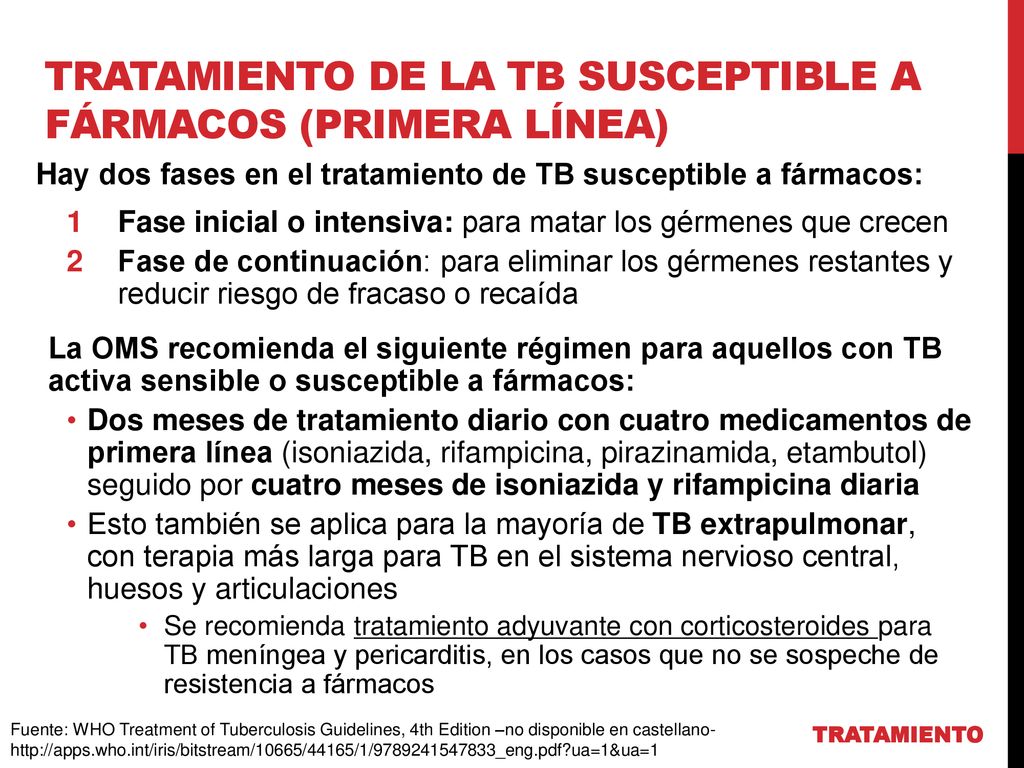 TRATAMIENTO DE LA TB SUSCEPTIBLE A FÁRMACOS (PRIMERA LÍNEA)

Hay dos fases en el tratamiento de TB susceptible a fármacos:

1 Fase inicial o intensiva: para matar los gérmenes que crecen

2 Fase de continuación: para eliminar los gérmenes restantes y reducir riesgo de fracaso o recaída

La OMS recomienda el siguiente régimen para aquellos con TB activa sensible o susceptible a fármacos:

• Dos meses de tratamiento diario con cuatro medicamentos de primera línea (isoniazida, rifampicina, pirazinamida, etambutol) seguido por cuatro meses de isoniazida y rifampicina diaria

• Esto también se aplica para la mayoría de TB extrapulmonar, con terapia más larga para TB en el sistema nervioso central, huesos y articulaciones

• Se recomienda tratamiento adyuvante con corticosteroides para TB meníngea y pericarditis, en los casos que no se sospeche de resistencia a fármacos

Fuente: WHO Treatment of Tuberculosis Guidelines, 4th Edition –no disponible en castellano- http://apps.who.int/iris/bitstream/10665/44165/1/9789241547833_eng.pdf?ua=1&ua=1

TRATAMIENTO